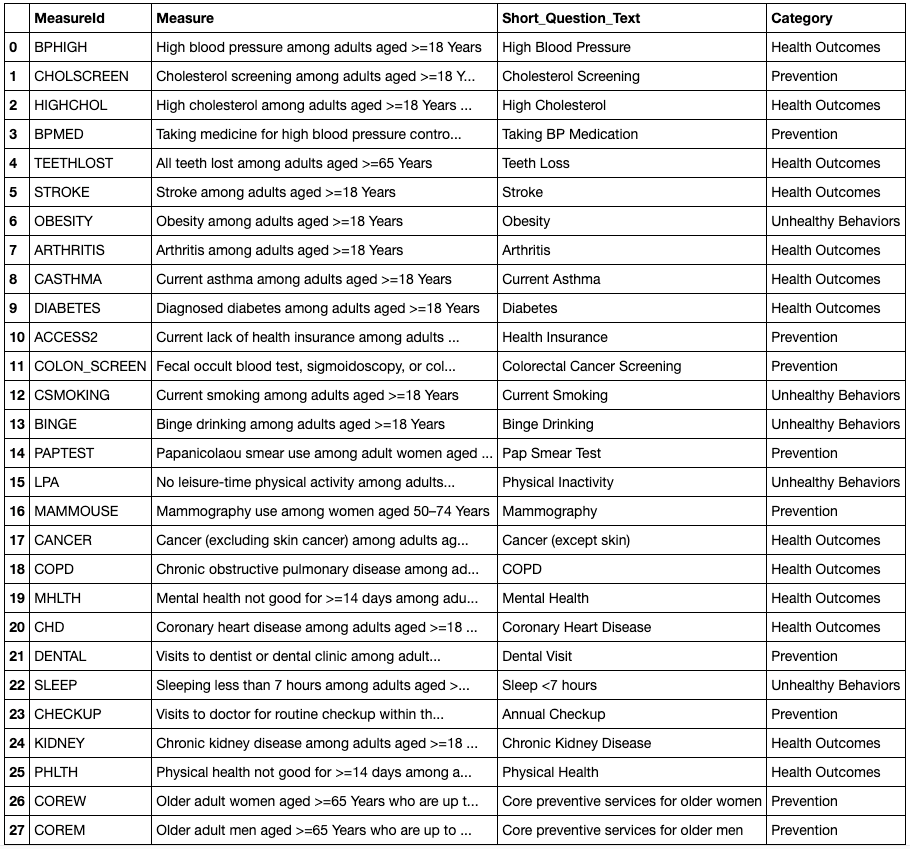 | | MeasureId | Measure | Short_Question_Text | Category |
|---|---|---|---|---|
| 0 | BPHIGH | High blood pressure among adults aged >=18 Years | High Blood Pressure | Health Outcomes |
| 1 | CHOLSCREEN | Cholesterol screening among adults aged >=18 Y... | Cholesterol Screening | Prevention |
| 2 | HIGHCHOL | High cholesterol among adults aged >=18 Years ... | High Cholesterol | Health Outcomes |
| 3 | BPMED | Taking medicine for high blood pressure contro... | Taking BP Medication | Prevention |
| 4 | TEETHLOST | All teeth lost among adults aged >=65 Years | Teeth Loss | Health Outcomes |
| 5 | STROKE | Stroke among adults aged >=18 Years | Stroke | Health Outcomes |
| 6 | OBESITY | Obesity among adults aged >=18 Years | Obesity | Unhealthy Behaviors |
| 7 | ARTHRITIS | Arthritis among adults aged >=18 Years | Arthritis | Health Outcomes |
| 8 | CASTHMA | Current asthma among adults aged >=18 Years | Current Asthma | Health Outcomes |
| 9 | DIABETES | Diagnosed diabetes among adults aged >=18 Years | Diabetes | Health Outcomes |
| 10 | ACCESS2 | Current lack of health insurance among adults ... | Health Insurance | Prevention |
| 11 | COLON_SCREEN | Fecal occult blood test, sigmoidoscopy, or col... | Colorectal Cancer Screening | Prevention |
| 12 | CSMOKING | Current smoking among adults aged >=18 Years | Current Smoking | Unhealthy Behaviors |
| 13 | BINGE | Binge drinking among adults aged >=18 Years | Binge Drinking | Unhealthy Behaviors |
| 14 | PAPTEST | Papanicolaou smear use among adult women aged ... | Pap Smear Test | Prevention |
| 15 | LPA | No leisure-time physical activity among adults... | Physical Inactivity | Unhealthy Behaviors |
| 16 | MAMMOUSE | Mammography use among women aged 50–74 Years | Mammography | Prevention |
| 17 | CANCER | Cancer (excluding skin cancer) among adults ag... | Cancer (except skin) | Health Outcomes |
| 18 | COPD | Chronic obstructive pulmonary disease among ad... | COPD | Health Outcomes |
| 19 | MHLTH | Mental health not good for >=14 days among adu... | Mental Health | Health Outcomes |
| 20 | CHD | Coronary heart disease among adults aged >=18 ... | Coronary Heart Disease | Health Outcomes |
| 21 | DENTAL | Visits to dentist or dental clinic among adult... | Dental Visit | Prevention |
| 22 | SLEEP | Sleeping less than 7 hours among adults aged >... | Sleep <7 hours | Unhealthy Behaviors |
| 23 | CHECKUP | Visits to doctor for routine checkup within th... | Annual Checkup | Prevention |
| 24 | KIDNEY | Chronic kidney disease among adults aged >=18 ... | Chronic Kidney Disease | Health Outcomes |
| 25 | PHLTH | Physical health not good for >=14 days among a... | Physical Health | Health Outcomes |
| 26 | COREW | Older adult women aged >=65 Years who are up t... | Core preventive services for older women | Prevention |
| 27 | COREM | Older adult men aged >=65 Years who are up to ... | Core preventive services for older men | Prevention |